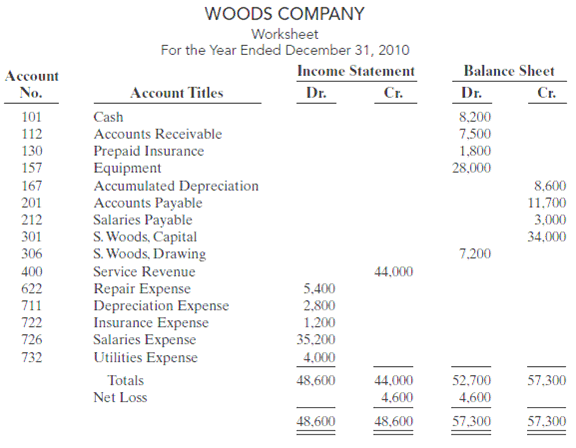 WOODS COMPANY
Worksheet
For the Year Ended December 31, 2010

| Account No. | Account Titles | Income Statement Dr. | Income Statement Cr. | Balance Sheet Dr. | Balance Sheet Cr. |
|---|---|---|---|---|---|
| 101 | Cash | | | 8,200 | |
| 112 | Accounts Receivable | | | 7,500 | |
| 130 | Prepaid Insurance | | | 1,800 | |
| 157 | Equipment | | | 28,000 | |
| 167 | Accumulated Depreciation | | | | 8,600 |
| 201 | Accounts Payable | | | | 11,700 |
| 212 | Salaries Payable | | | | 3,000 |
| 301 | S. Woods, Capital | | | | 34,000 |
| 306 | S. Woods, Drawing | | | 7,200 | |
| 400 | Service Revenue | | 44,000 | | |
| 622 | Repair Expense | 5,400 | | | |
| 711 | Depreciation Expense | 2,800 | | | |
| 722 | Insurance Expense | 1,200 | | | |
| 726 | Salaries Expense | 35,200 | | | |
| 732 | Utilities Expense | 4,000 | | | |
| | Totals | 48,600 | 44,000 | 52,700 | 57,300 |
| | Net Loss | | 4,600 | 4,600 | |
| | | 48,600 | 48,600 | 57,300 | 57,300 |